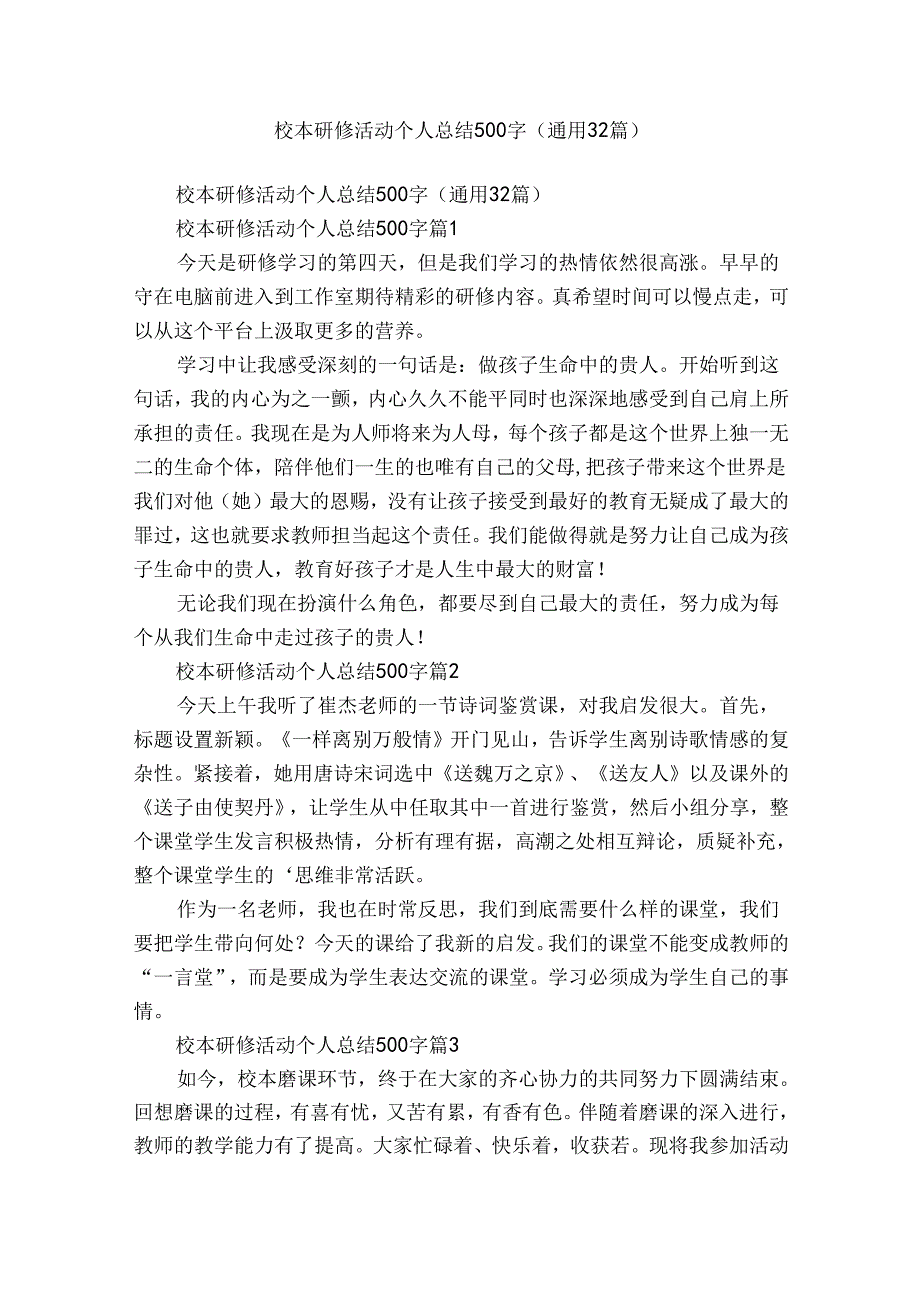 校本研修活动个人总结500字（通用32篇）

校本研修活动个人总结500字（通用32篇）

校本研修活动个人总结500字篇1

今天是研修学习的第四天，但是我们学习的热情依然很高涨。早早的守在电脑前进入到工作室期待精彩的研修内容。真希望时间可以慢点走，可以从这个平台上汲取更多的营养。

学习中让我感受深刻的一句话是：做孩子生命中的贵人。开始听到这句话，我的内心为之一颤，内心久久不能平同时也深深地感受到自己肩上所承担的责任。我现在是为人师将来为人母，每个孩子都是这个世界上独一无二的生命个体，陪伴他们一生的也唯有自己的父母，把孩子带来这个世界是我们对他（她）最大的恩赐，没有让孩子接受到最好的教育无疑成了最大的罪过，这也就要求教师担当起这个责任。我们能做得就是努力让自己成为孩子生命中的贵人，教育好孩子才是人生中最大的财富！

无论我们现在扮演什么角色，都要尽到自己最大的责任，努力成为每个从我们生命中走过孩子的贵人！

校本研修活动个人总结500字篇2

今天上午我听了崔杰老师的一节诗词鉴赏课，对我启发很大。首先，标题设置新颖。《一样离别万般情》开门见山，告诉学生离别诗歌情感的复杂性。紧接着，她用唐诗宋词选中《送魏万之京》、《送友人》以及课外的《送子由使契丹》，让学生从中任取其中一首进行鉴赏，然后小组分享，整个课堂学生发言积极热情，分析有理有据，高潮之处相互辩论，质疑补充，整个课堂学生的‘思维非常活跃。

作为一名老师，我也在时常反思，我们到底需要什么样的课堂，我们要把学生带向何处？今天的课给了我新的启发。我们的课堂不能变成教师的“一言堂”，而是要成为学生表达交流的课堂。学习必须成为学生自己的事情。

校本研修活动个人总结500字篇3

如今，校本磨课环节，终于在大家的齐心协力的共同努力下圆满结束。回想磨课的过程，有喜有忧，又苦有累，有香有色。伴随着磨课的深入进行，教师的教学能力有了提高。大家忙碌着、快乐着，收获若。现将我参加活动